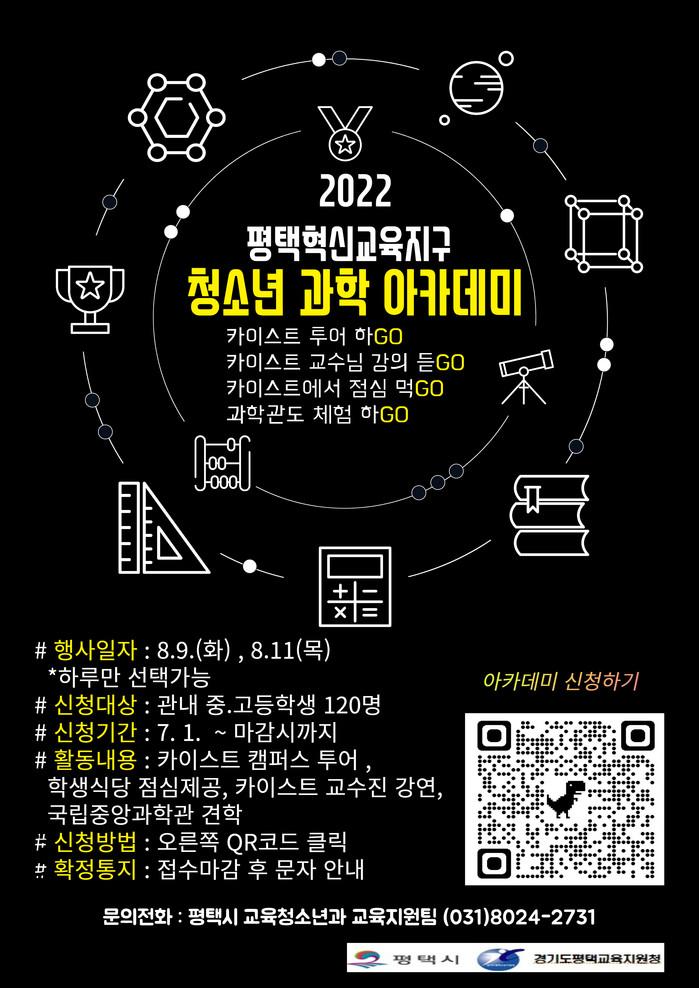 2022

평택혁신교육지구

청소년 과학 아카데미

카이스트 투어 하GO
카이스트 교수님 강의 듣GO
카이스트에서 점심 먹GO
과학관도 체험 하GO

# 행사일자 : 8.9.(화) , 8.11(목)
*하루만 선택가능
# 신청대상 : 관내 중.고등학생 120명
# 신청기간 : 7. 1. ~ 마감시까지
# 활동내용 : 카이스트 캠퍼스 투어 , 학생식당 점심제공, 카이스트 교수진 강연, 국립중앙과학관 견학
# 신청방법 : 오른쪽 QR코드 클릭
# 확정통지 : 접수마감 후 문자 안내

아카데미 신청하기

문의전화 : 평택시 교육청소년과 교육지원팀 (031)8024-2731

평택시

경기도평택교육지원청